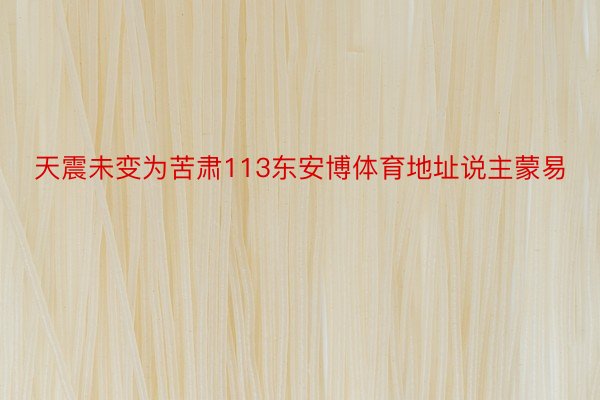 天震未变为苦肃113东安博体育地址说主蒙易